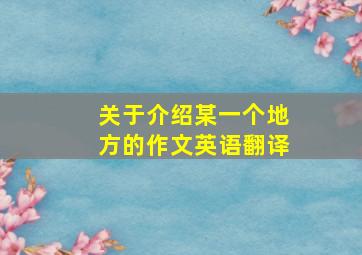 关于介绍某一个地方的作文英语翻译